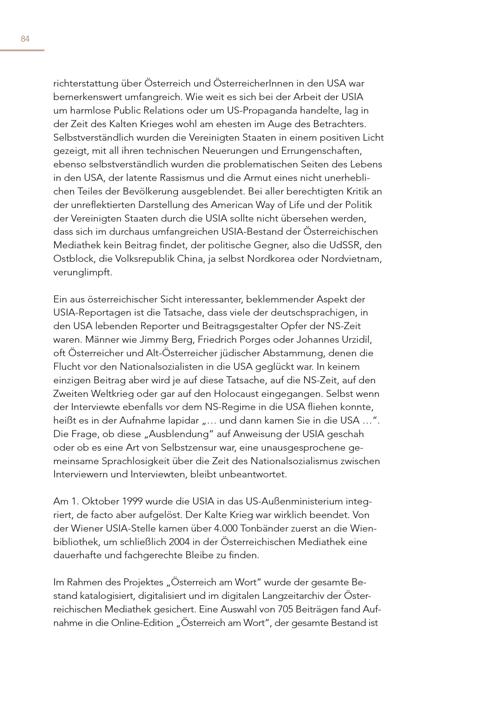 84

richterstattung über Österreich und ÖsterreicherInnen in den USA war bemerkenswert umfangreich. Wie weit es sich bei der Arbeit der USIA um harmlose Public Relations oder um US-Propaganda handelte, lag in der Zeit des Kalten Krieges wohl am ehesten im Auge des Betrachters. Selbstverständlich wurden die Vereinigten Staaten in einem positiven Licht gezeigt, mit all ihren technischen Neuerungen und Errungenschaften, ebenso selbstverständlich wurden die problematischen Seiten des Lebens in den USA, der latente Rassismus und die Armut eines nicht unerheblichen Teiles der Bevölkerung ausgeblendet. Bei aller berechtigten Kritik an der unreflektierten Darstellung des American Way of Life und der Politik der Vereinigten Staaten durch die USIA sollte nicht übersehen werden, dass sich im durchaus umfangreichen USIA-Bestand der Österreichischen Mediathek kein Beitrag findet, der politische Gegner, also die UdSSR, den Ostblock, die Volksrepublik China, ja selbst Nordkorea oder Nordvietnam, verunglimpft.

Ein aus österreichischer Sicht interessanter, beklemmender Aspekt der USIA-Reportagen ist die Tatsache, dass viele der deutschsprachigen, in den USA lebenden Reporter und Beitragsgestalter Opfer der NS-Zeit waren. Männer wie Jimmy Berg, Friedrich Porges oder Johannes Urzidil, oft Österreicher und Alt-Österreicher jüdischer Abstammung, denen die Flucht vor den Nationalsozialisten in die USA geglückt war. In keinem einzigen Beitrag aber wird je auf diese Tatsache, auf die NS-Zeit, auf den Zweiten Weltkrieg oder gar auf den Holocaust eingegangen. Selbst wenn der Interviewte ebenfalls vor dem NS-Regime in die USA fliehen konnte, heißt es in der Aufnahme lapidar „… und dann kamen Sie in die USA …“. Die Frage, ob diese „Ausblendung“ auf Anweisung der USIA geschah oder ob es eine Art von Selbstzensur war, eine unausgesprochene gemeinsame Sprachlosigkeit über die Zeit des Nationalsozialismus zwischen Interviewern und Interviewten, bleibt unbeantwortet.

Am 1. Oktober 1999 wurde die USIA in das US-Außenministerium integriert, de facto aber aufgelöst. Der Kalte Krieg war wirklich beendet. Von der Wiener USIA-Stelle kamen über 4.000 Tonbänder zuerst an die Wienbibliothek, um schließlich 2004 in der Österreichischen Mediathek eine dauerhafte und fachgerechte Bleibe zu finden.

Im Rahmen des Projektes „Österreich am Wort“ wurde der gesamte Bestand katalogisiert, digitalisiert und im digitalen Langzeitarchiv der Österreichischen Mediathek gesichert. Eine Auswahl von 705 Beiträgen fand Aufnahme in die Online-Edition „Österreich am Wort“, der gesamte Bestand ist